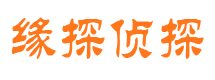 缘探侦探